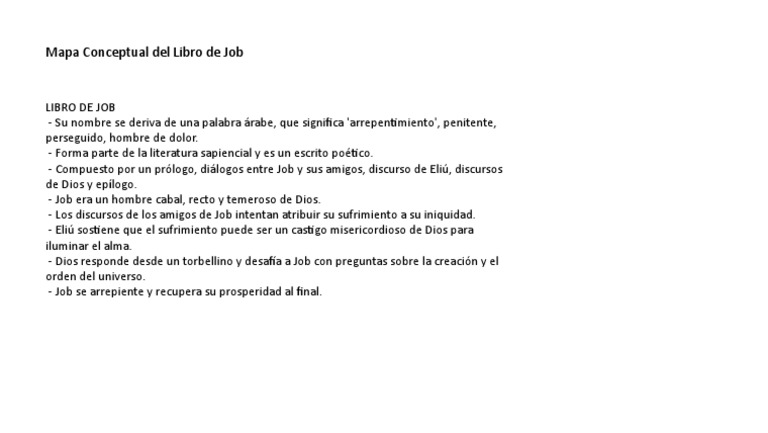 Mapa Conceptual del Libro de Job

LIBRO DE JOB
- Su nombre se deriva de una palabra árabe, que significa 'arrepentimiento', penitente, perseguido, hombre de dolor.
- Forma parte de la literatura sapiencial y es un escrito poético.
- Compuesto por un prólogo, diálogos entre Job y sus amigos, discurso de Eliú, discursos de Dios y epílogo.
- Job era un hombre cabal, recto y temeroso de Dios.
- Los discursos de los amigos de Job intentan atribuir su sufrimiento a su iniquidad.
- Eliú sostiene que el sufrimiento puede ser un castigo misericordioso de Dios para iluminar el alma.
- Dios responde desde un torbellino y desafía a Job con preguntas sobre la creación y el orden del universo.
- Job se arrepiente y recupera su prosperidad al final.